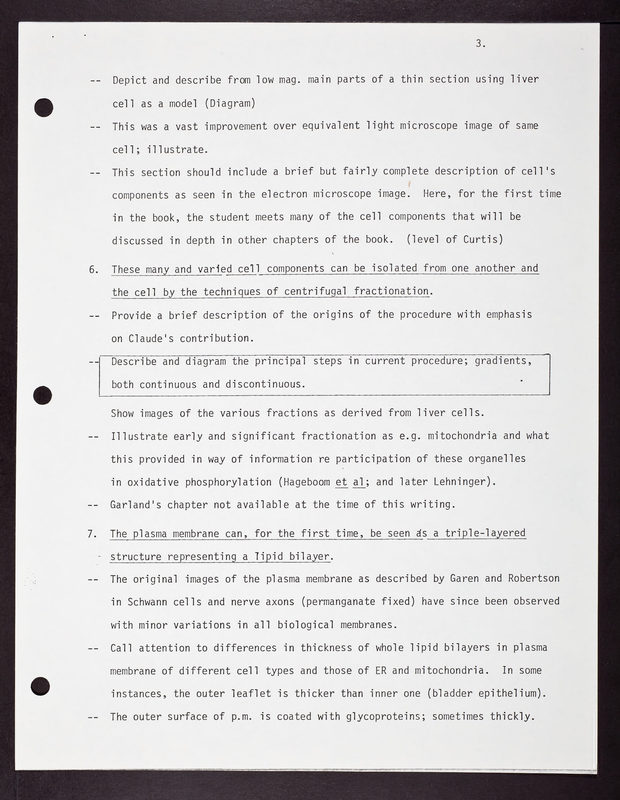 3.

-- Depict and describe from low mag. main parts of a thin section using liver cell as a model (Diagram)

-- This was a vast improvement over equivalent light microscope image of same cell; illustrate.

-- This section should include a brief but fairly complete description of cell's components as seen in the electron microscope image. Here, for the first time in the book, the student meets many of the cell components that will be discussed in depth in other chapters of the book. (level of Curtis)

6. These many and varied cell components can be isolated from one another and the cell by the techniques of centrifugal fractionation.

-- Provide a brief description of the origins of the procedure with emphasis on Claude's contribution.

-- Describe and diagram the principal steps in current procedure; gradients, both continuous and discontinuous.

Show images of the various fractions as derived from liver cells.

-- Illustrate early and significant fractionation as e.g. mitochondria and what this provided in way of information re participation of these organelles in oxidative phosphorylation (Hageboom et al; and later Lehninger).

-- Garland's chapter not available at the time of this writing.

7. The plasma membrane can, for the first time, be seen as a triple-layered structure representing a lipid bilayer.

-- The original images of the plasma membrane as described by Garen and Robertson in Schwann cells and nerve axons (permanganate fixed) have since been observed with minor variations in all biological membranes.

-- Call attention to differences in thickness of whole lipid bilayers in plasma membrane of different cell types and those of ER and mitochondria. In some instances, the outer leaflet is thicker than inner one (bladder epithelium).

-- The outer surface of p.m. is coated with glycoproteins; sometimes thickly.